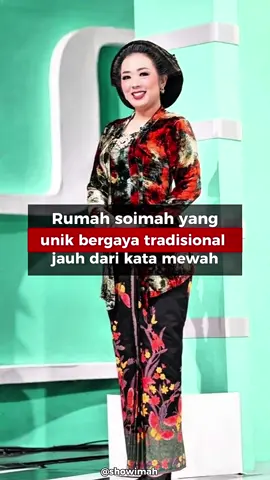 Rumah soimah yang
unik bergaya tradisional
jauh dari kata mewah

@showimah